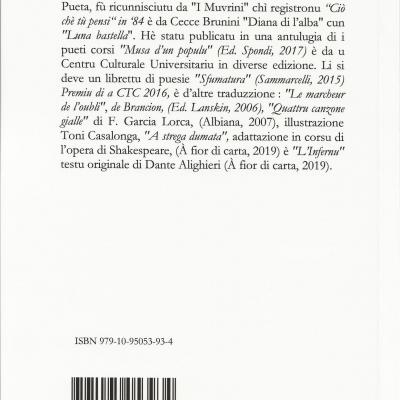 Pueta, fù ricunnisciutu da "I Muvrini" chì registronu "Ciò chè tù pensi" in '84 è da Cecce Brunini "Diana di l'alba" cun "Luna bastella". Hè statu publicatu in una antulugia di i pueti corsi "Musa d'un populu" (Ed. Spondi, 2017) è da u Centru Culturale Universitariu in diverse edizione. Li si deve un librettu di puesie "Sfumatura" (Sammarcelli, 2015) Premiu di a CTC 2016, è d'altre traduzzione : "Le marcheur de l'oubli", de Brancion, (Ed. Lanskin, 2006), "Quattru canzone gialle" di F. Garcia Lorca, (Albiana, 2007), illustrazione Toni Casalonga, "A strega dumata", adattazione in corsu di l'opera di Shakespeare, (À fior di carta, 2019) è "L'Infernu" testu originale di Dante Alighieri (À fior di carta, 2019).

ISBN 979-10-95053-93-4